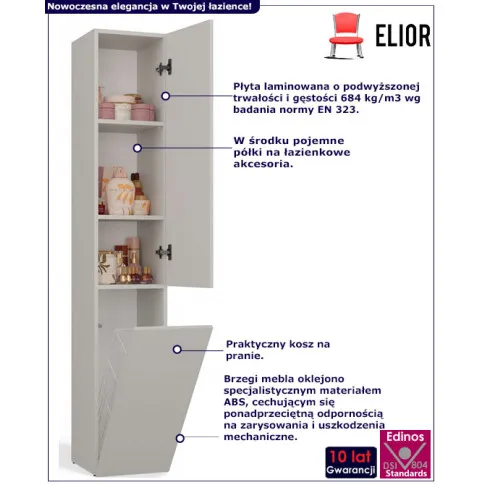 Nowoczesna elegancja w Twojej łazience!

ELIOR

Płyta laminowana o podwyższonej trwałości i gęstości 684 kg/m3 wg badania normy EN 323.

W środku pojemne półki na łazienkowe akcesoria.

Praktyczny kosz na pranie.

Brzegi mebla oklejono specjalistycznym materiałem ABS, cechującym się ponadprzeciętną odpornością na zarysowania i uszkodzenia mechaniczne.

10 lat Gwarancji

Edinos DSI 804 Standards